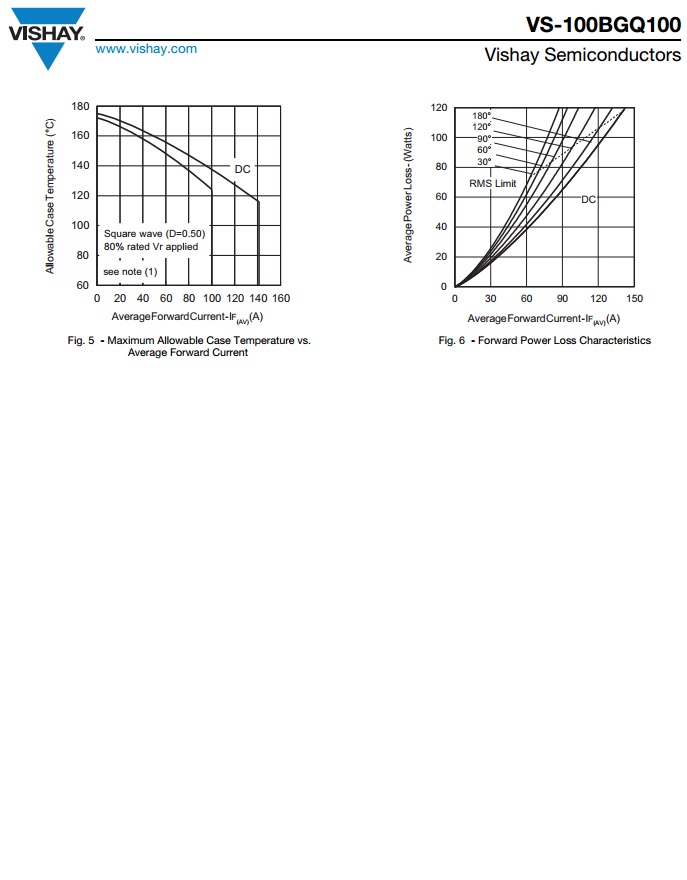 VISHAY.
www.vishay.com

VS-100BGQ100
Vishay Semiconductors

Allowable Case Temperature (°C)
180
160
140
120
100
80
60
DC
Square wave (D=0.50)
80% rated Vr applied
see note (1)
0 20 40 60 80 100 120 140 160
Average Forward Current - $I_{F(AV)}$ (A)

Fig. 5 - Maximum Allowable Case Temperature vs. Average Forward Current

Average Power Loss - (Watts)
120
100
80
60
40
20
0
180°
120°
90°
60°
30°
RMS Limit
DC
0 30 60 90 120 150
Average Forward Current - $I_{F(AV)}$ (A)

Fig. 6 - Forward Power Loss Characteristics